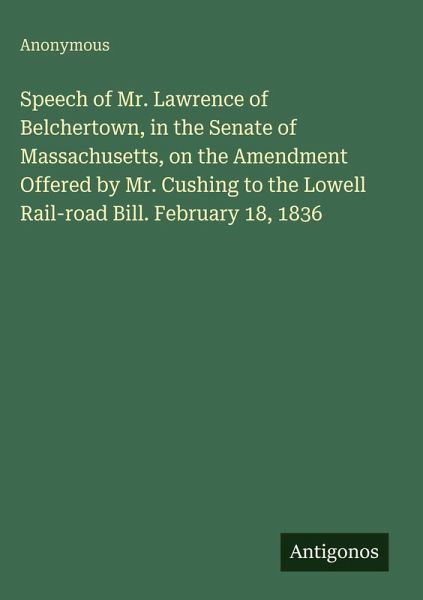 Anonymous

Speech of Mr. Lawrence of Belchertown, in the Senate of Massachusetts, on the Amendment Offered by Mr. Cushing to the Lowell Rail-road Bill. February 18, 1836

Antigonos